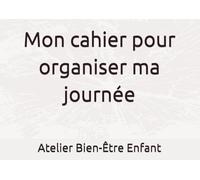 Mon cahier pour organiser ma journée

Atelier Bien-Être Enfant